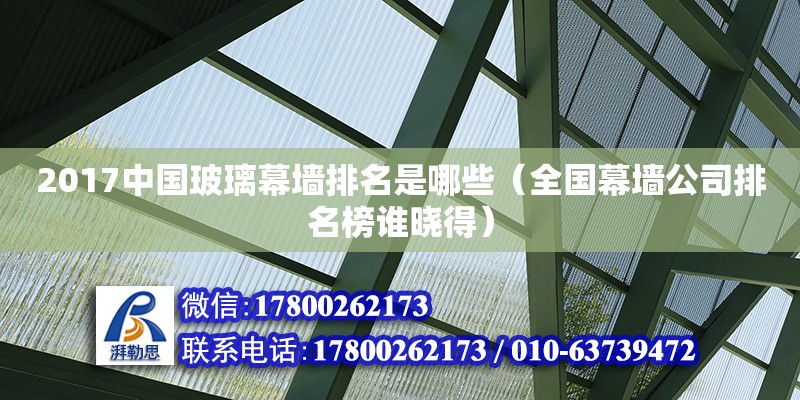 2017中国玻璃幕墙排名是哪些（全国幕墙公司排名榜谁晓得）

湃勒思

微信:17800262173

联系电话:17800262173 / 010-63739472